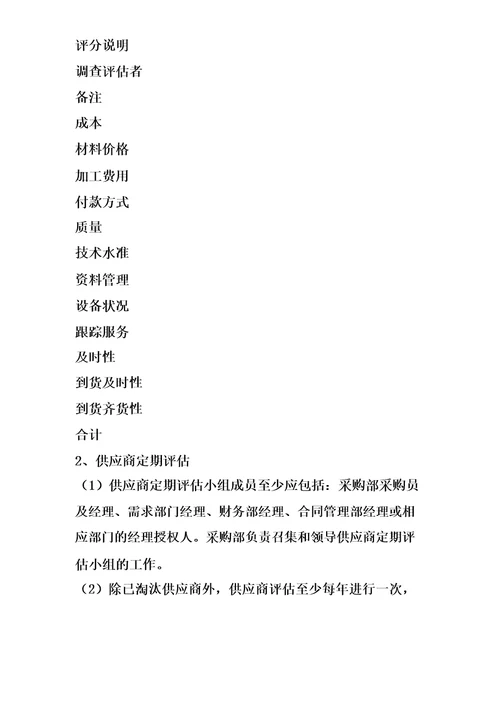 评分说明

调查评估者

备注

成本

材料价格

加工费用

付款方式

质量

技术水准

资料管理

设备状况

跟踪服务

及时性

到货及时性

到货齐货性

合计

2、供应商定期评估

（1）供应商定期评估小组成员至少应包括：采购部采购员及经理、需求部门经理、财务部经理、合同管理部经理或相应部门的经理授权人。采购部负责召集和领导供应商定期评估小组的工作。

（2）除已淘汰供应商外，供应商评估至少每年进行一次，